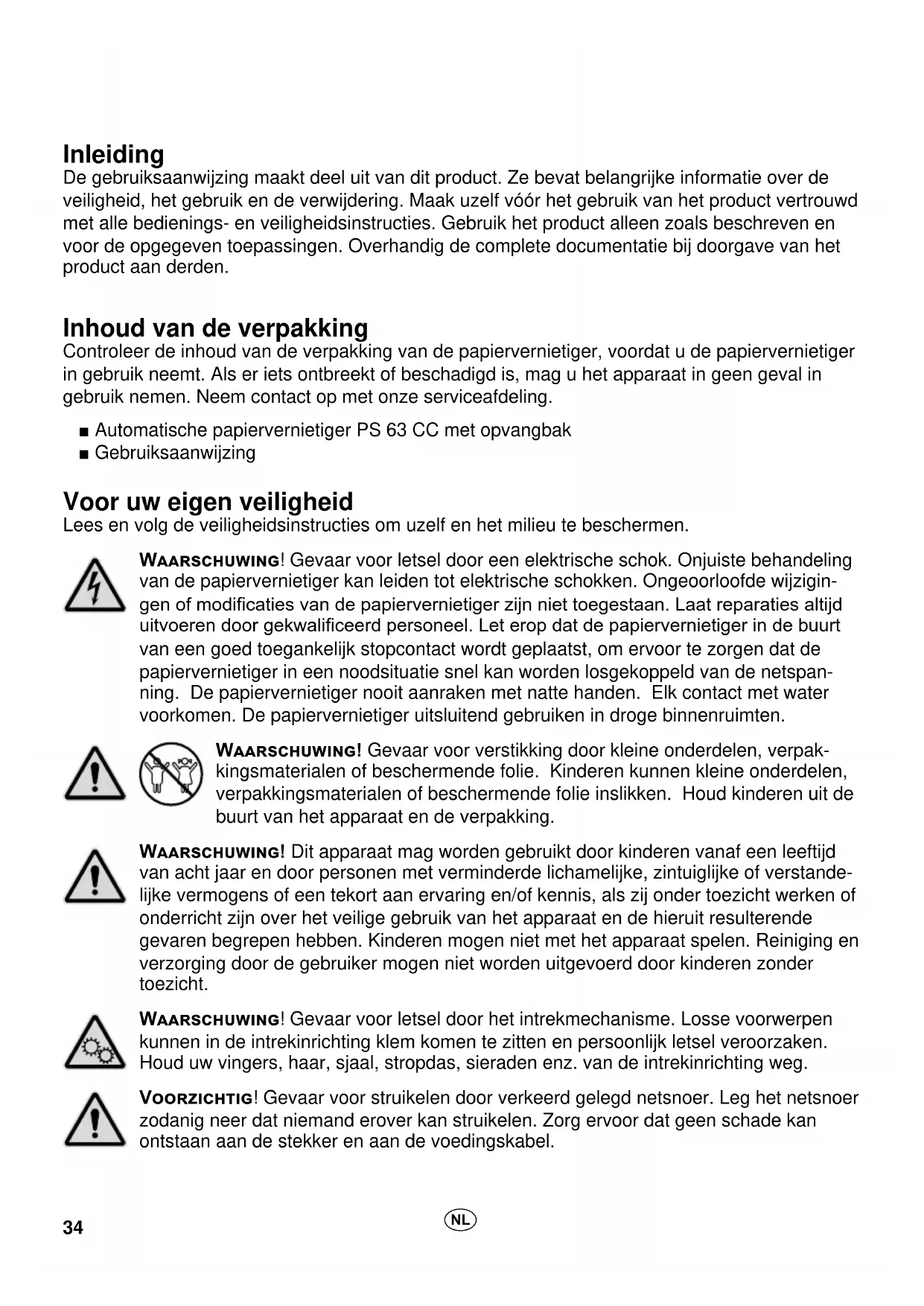 Inleiding
De gebruiksaanwijzing maakt deel uit van dit product. Ze bevat belangrijke informatie over de veiligheid, het gebruik en de verwijdering. Maak uzelf vóór het gebruik van het product vertrouwd met alle bedienings- en veiligheidsinstructies. Gebruik het product alleen zoals beschreven en voor de opgegeven toepassingen. Overhandig de complete documentatie bij doorgave van het product aan derden.

Inhoud van de verpakking
Controleer de inhoud van de verpakking van de papiervernietiger, voordat u de papiervernietiger in gebruik neemt. Als er iets ontbreekt of beschadigd is, mag u het apparaat in geen geval in gebruik nemen. Neem contact op met onze serviceafdeling.

■ Automatische papiervernietiger PS 63 CC met opvangbak
■ Gebruiksaanwijzing

Voor uw eigen veiligheid
Lees en volg de veiligheidsinstructies om uzelf en het milieu te beschermen.

WAARSCHUWING! Gevaar voor letsel door een elektrische schok. Onjuiste behandeling van de papiervernietiger kan leiden tot elektrische schokken. Ongeoorloofde wijzigingen of modificaties van de papiervernietiger zijn niet toegestaan. Laat reparaties altijd uitvoeren door gekwalificeerd personeel. Let erop dat de papiervernietiger in de buurt van een goed toegankelijk stopcontact wordt geplaatst, om ervoor te zorgen dat de papiervernietiger in een noodsituatie snel kan worden losgekoppeld van de netspanning. De papiervernietiger nooit aanraken met natte handen. Elk contact met water voorkomen. De papiervernietiger uitsluitend gebruiken in droge binnenruimten.

WAARSCHUWING! Gevaar voor verstikking door kleine onderdelen, verpakkingsmaterialen of beschermende folie. Kinderen kunnen kleine onderdelen, verpakkingsmaterialen of beschermende folie inslikken. Houd kinderen uit de buurt van het apparaat en de verpakking.

WAARSCHUWING! Dit apparaat mag worden gebruikt door kinderen vanaf een leeftijd van acht jaar en door personen met verminderde lichamelijke, zintuiglijke of verstandelijke vermogens of een tekort aan ervaring en/of kennis, als zij onder toezicht werken of onderricht zijn over het veilige gebruik van het apparaat en de hieruit resulterende gevaren begrepen hebben. Kinderen mogen niet met het apparaat spelen. Reiniging en verzorging door de gebruiker mogen niet worden uitgevoerd door kinderen zonder toezicht.

WAARSCHUWING! Gevaar voor letsel door het intrekmechanisme. Losse voorwerpen kunnen in de intrekinrichting klem komen te zitten en persoonlijk letsel veroorzaken. Houd uw vingers, haar, sjaal, stropdas, sieraden enz. van de intrekinrichting weg.

VOORZICHTIG! Gevaar voor struikelen door verkeerd gelegd netsnoer. Leg het netsnoer zodanig neer dat niemand erover kan struikelen. Zorg ervoor dat geen schade kan ontstaan aan de stekker en aan de voedingskabel.

34 NL